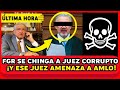 ÚLTIMA HORA

FGR SE CHINGA A JUEZ CORRUPTO
¡Y ESE JUEZ AMENAZA A AMLO!